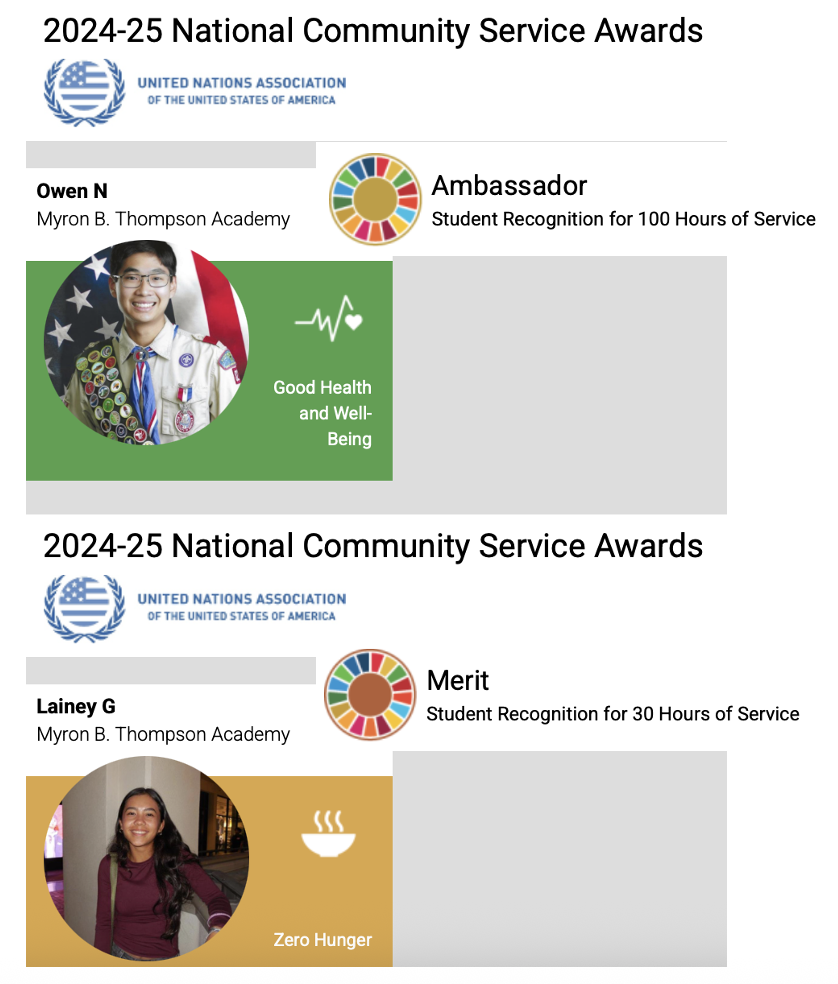 2024-25 National Community Service Awards

UNITED NATIONS ASSOCIATION
OF THE UNITED STATES OF AMERICA

Owen N
Myron B. Thompson Academy

Ambassador
Student Recognition for 100 Hours of Service

Good Health and Well-Being

2024-25 National Community Service Awards

UNITED NATIONS ASSOCIATION
OF THE UNITED STATES OF AMERICA

Lainey G
Myron B. Thompson Academy

Merit
Student Recognition for 30 Hours of Service

Zero Hunger